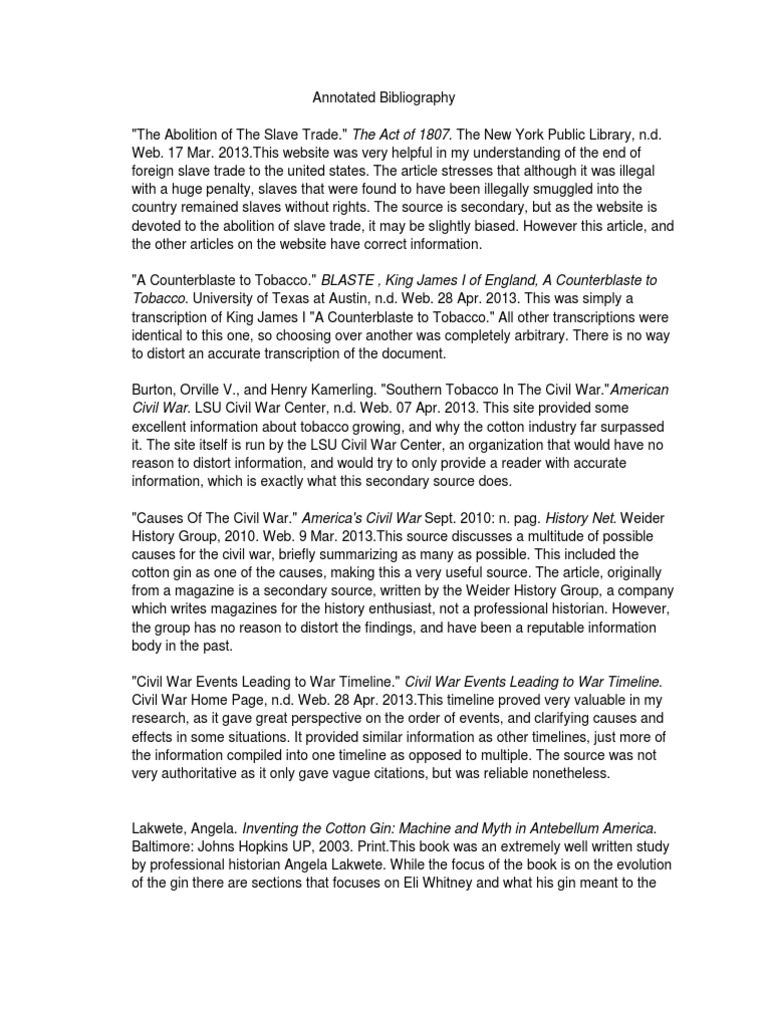 Annotated Bibliography

"The Abolition of The Slave Trade." The Act of 1807. The New York Public Library, n.d. Web. 17 Mar. 2013.This website was very helpful in my understanding of the end of foreign slave trade to the united states. The article stresses that although it was illegal with a huge penalty, slaves that were found to have been illegally smuggled into the country remained slaves without rights. The source is secondary, but as the website is devoted to the abolition of slave trade, it may be slightly biased. However this article, and the other articles on the website have correct information.

"A Counterblaste to Tobacco." BLASTE , King James I of England, A Counterblaste to Tobacco. University of Texas at Austin, n.d. Web. 28 Apr. 2013. This was simply a transcription of King James I "A Counterblaste to Tobacco." All other transcriptions were identical to this one, so choosing over another was completely arbitrary. There is no way to distort an accurate transcription of the document.

Burton, Orville V., and Henry Kamerling. "Southern Tobacco In The Civil War."American Civil War. LSU Civil War Center, n.d. Web. 07 Apr. 2013. This site provided some excellent information about tobacco growing, and why the cotton industry far surpassed it. The site itself is run by the LSU Civil War Center, an organization that would have no reason to distort information, and would try to only provide a reader with accurate information, which is exactly what this secondary source does.

"Causes Of The Civil War." America's Civil War Sept. 2010: n. pag. History Net. Weider History Group, 2010. Web. 9 Mar. 2013.This source discusses a multitude of possible causes for the civil war, briefly summarizing as many as possible. This included the cotton gin as one of the causes, making this a very useful source. The article, originally from a magazine is a secondary source, written by the Weider History Group, a company which writes magazines for the history enthusiast, not a professional historian. However, the group has no reason to distort the findings, and have been a reputable information body in the past.

"Civil War Events Leading to War Timeline." Civil War Events Leading to War Timeline. Civil War Home Page, n.d. Web. 28 Apr. 2013.This timeline proved very valuable in my research, as it gave great perspective on the order of events, and clarifying causes and effects in some situations. It provided similar information as other timelines, just more of the information compiled into one timeline as opposed to multiple. The source was not very authoritative as it only gave vague citations, but was reliable nonetheless.

Lakwete, Angela. Inventing the Cotton Gin: Machine and Myth in Antebellum America. Baltimore: Johns Hopkins UP, 2003. Print.This book was an extremely well written study by professional historian Angela Lakwete. While the focus of the book is on the evolution of the gin there are sections that focuses on Eli Whitney and what his gin meant to the